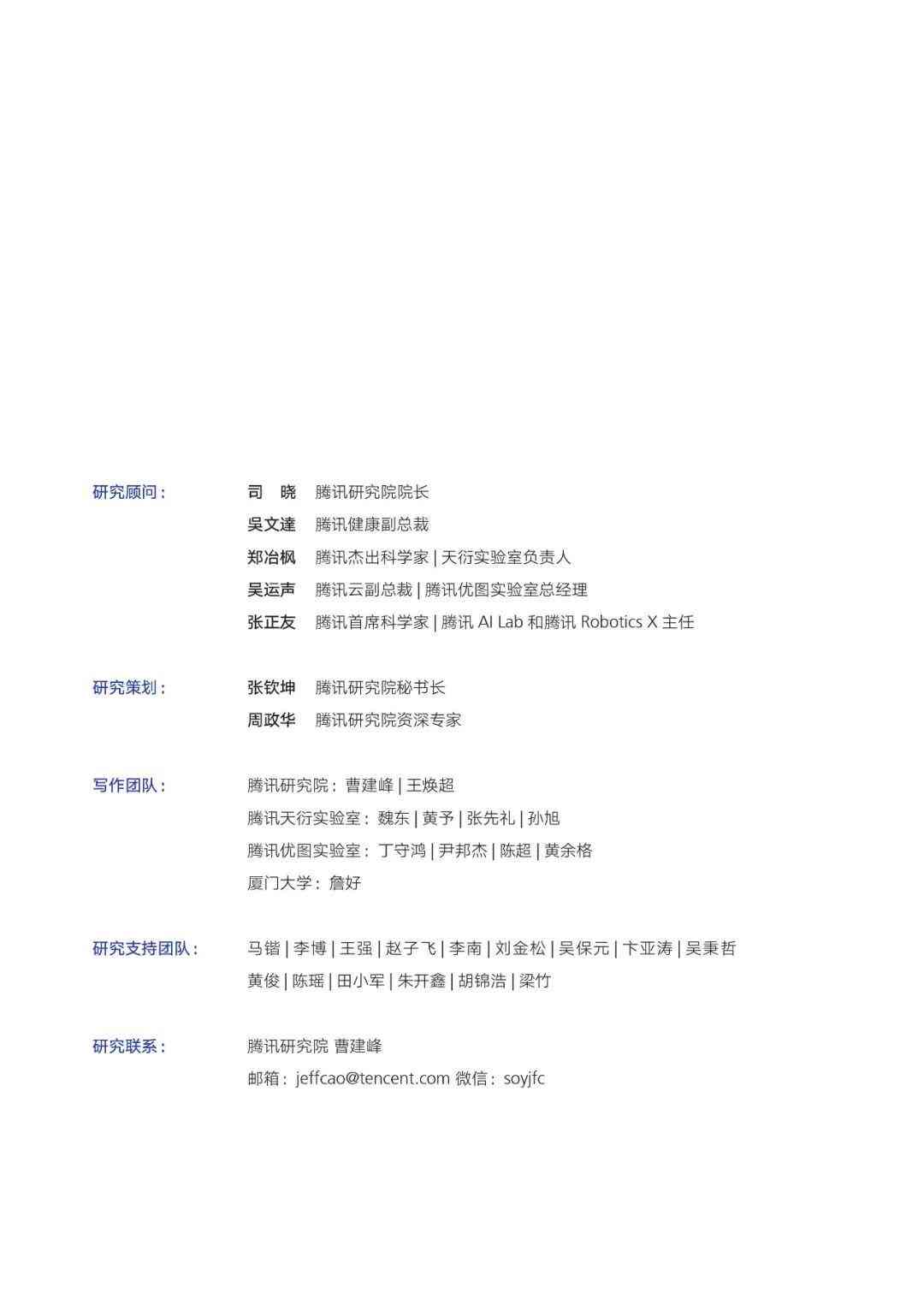 研究顾问：

司 晓 腾讯研究院院长
吴文達 腾讯健康副总裁
郑冶枫 腾讯杰出科学家 | 天衍实验室负责人
吴运声 腾讯云副总裁 | 腾讯优图实验室总经理
张正友 腾讯首席科学家 | 腾讯 AI Lab 和腾讯 Robotics X 主任

研究策划：

张钦坤 腾讯研究院秘书长
周政华 腾讯研究院资深专家

写作团队：

腾讯研究院：曹建峰 | 王焕超
腾讯天衍实验室：魏东 | 黄予 | 张先礼 | 孙旭
腾讯优图实验室：丁守鸿 | 尹邦杰 | 陈超 | 黄余格
厦门大学：詹好

研究支持团队：

马锴 | 李博 | 王强 | 赵子飞 | 李南 | 刘金松 | 吴保元 | 卞亚涛 | 吴秉哲
黄俊 | 陈瑶 | 田小军 | 朱开鑫 | 胡锦浩 | 梁竹

研究联系：

腾讯研究院 曹建峰
邮箱：jeffcao@tencent.com 微信：soyjfc